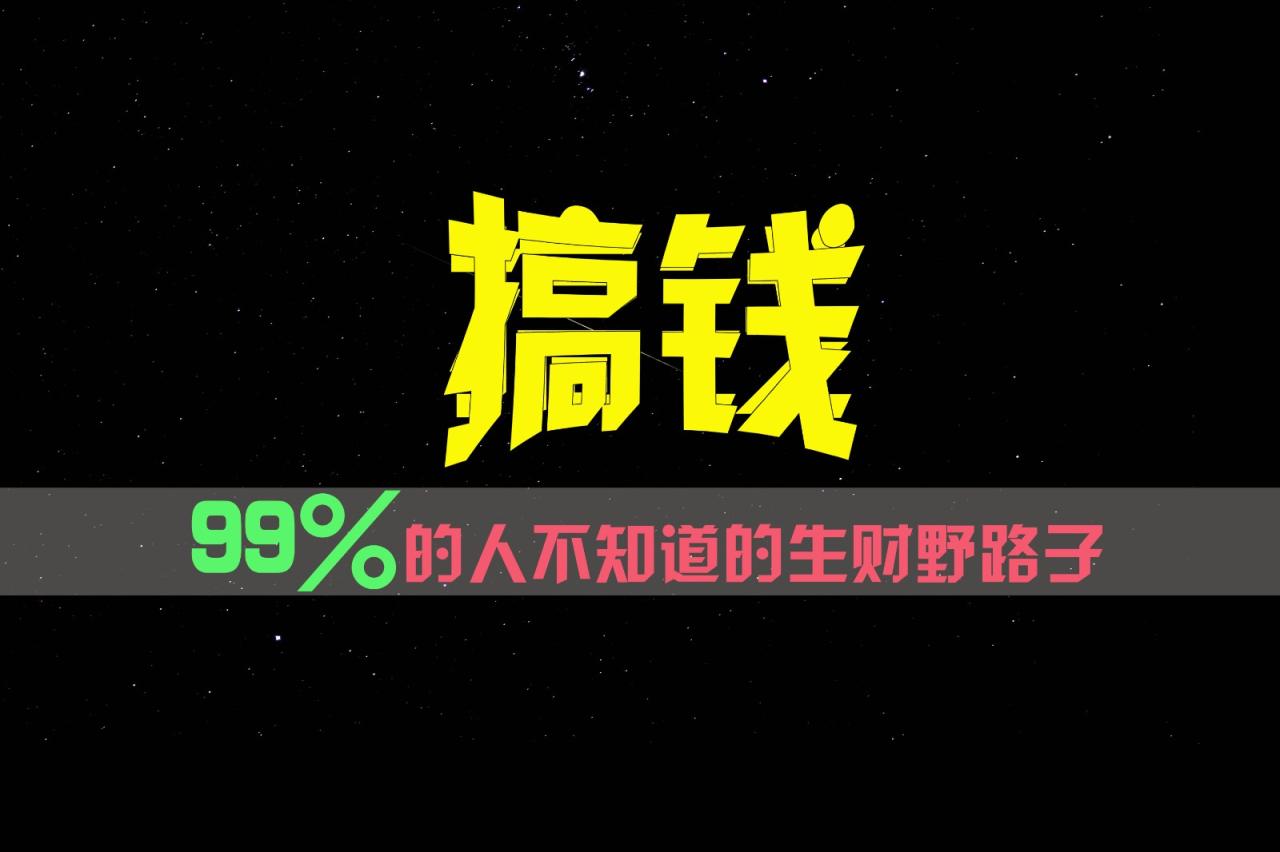 搞钱

99%的人不知道的生财野路子